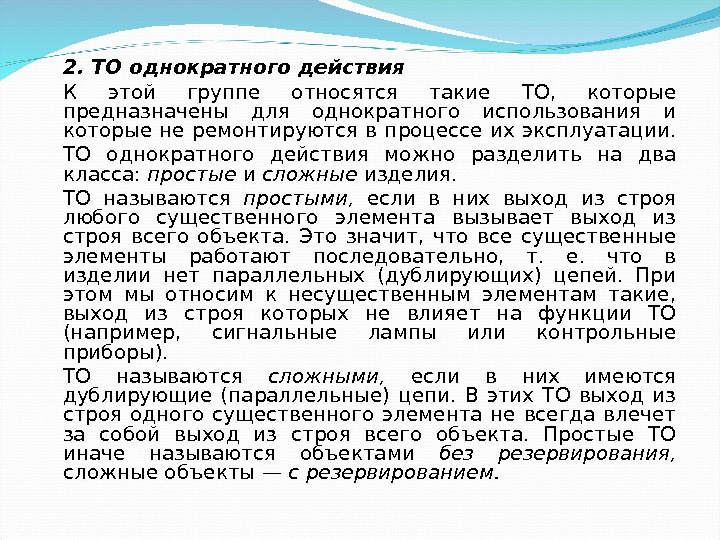 2. ТО однократного действия

К этой группе относятся такие ТО, которые предназначены для однократного использования и которые не ремонтируются в процессе их эксплуатации.

ТО однократного действия можно разделить на два класса: простые и сложные изделия.

ТО называются простыми, если в них выход из строя любого существенного элемента вызывает выход из строя всего объекта. Это значит, что все существенные элементы работают последовательно, т. е. что в изделии нет параллельных (дублирующих) цепей. При этом мы относим к несущественным элементам такие, выход из строя которых не влияет на функции ТО (например, сигнальные лампы или контрольные приборы).

ТО называются сложными, если в них имеются дублирующие (параллельные) цепи. В этих ТО выход из строя одного существенного элемента не всегда влечет за собой выход из строя всего объекта. Простые ТО иначе называются объектами без резервирования, сложные объекты — с резервированием.